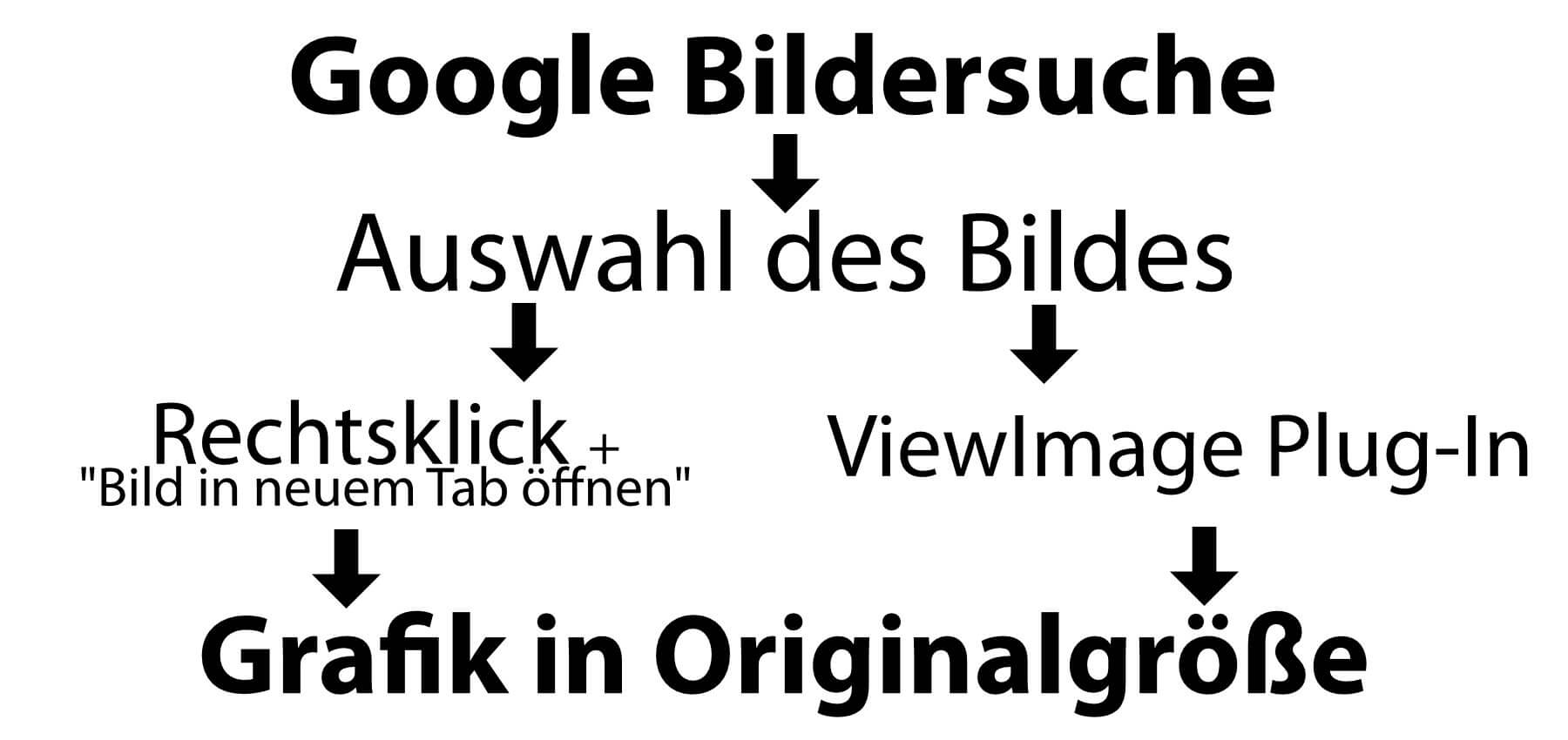 Google Bildersuche

Auswahl des Bildes

Rechtsklick +
"Bild in neuem Tab öffnen"

ViewImage Plug-In

Grafik in Originalgröße